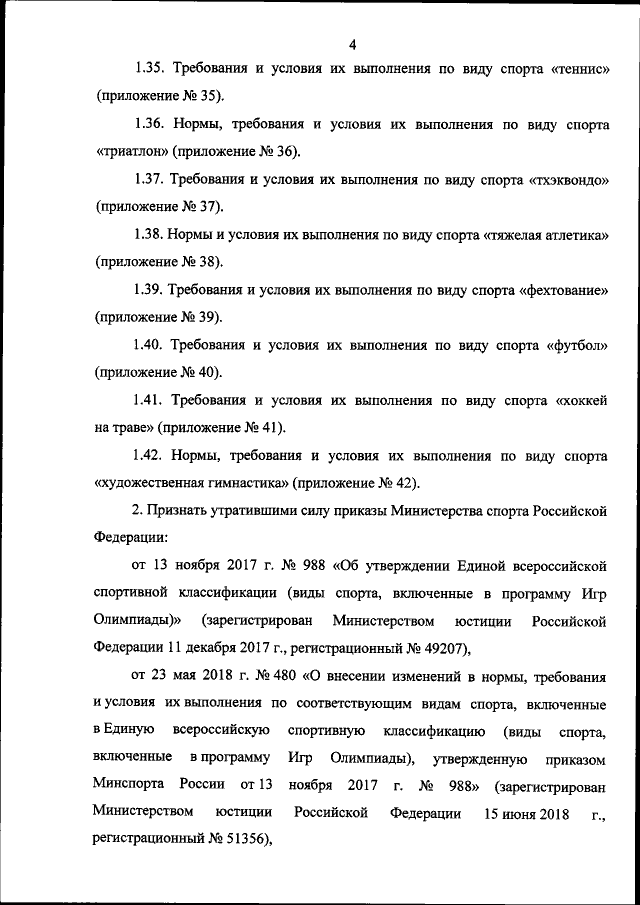 4

1.35. Требования и условия их выполнения по виду спорта «теннис» (приложение № 35).

1.36. Нормы, требования и условия их выполнения по виду спорта «триатлон» (приложение № 36).

1.37. Требования и условия их выполнения по виду спорта «тхэквондо» (приложение № 37).

1.38. Нормы и условия их выполнения по виду спорта «тяжелая атлетика» (приложение № 38).

1.39. Требования и условия их выполнения по виду спорта «фехтование» (приложение № 39).

1.40. Требования и условия их выполнения по виду спорта «футбол» (приложение № 40).

1.41. Требования и условия их выполнения по виду спорта «хоккей на траве» (приложение № 41).

1.42. Нормы, требования и условия их выполнения по виду спорта «художественная гимнастика» (приложение № 42).

2. Признать утратившими силу приказы Министерства спорта Российской Федерации:

от 13 ноября 2017 г. № 988 «Об утверждении Единой всероссийской спортивной классификации (виды спорта, включенные в программу Игр Олимпиады)» (зарегистрирован Министерством юстиции Российской Федерации 11 декабря 2017 г., регистрационный № 49207),

от 23 мая 2018 г. № 480 «О внесении изменений в нормы, требования и условия их выполнения по соответствующим видам спорта, включенные в Единую всероссийскую спортивную классификацию (виды спорта, включенные в программу Игр Олимпиады), утвержденную приказом Минспорта России от 13 ноября 2017 г. № 988» (зарегистрирован Министерством юстиции Российской Федерации 15 июня 2018 г., регистрационный № 51356),